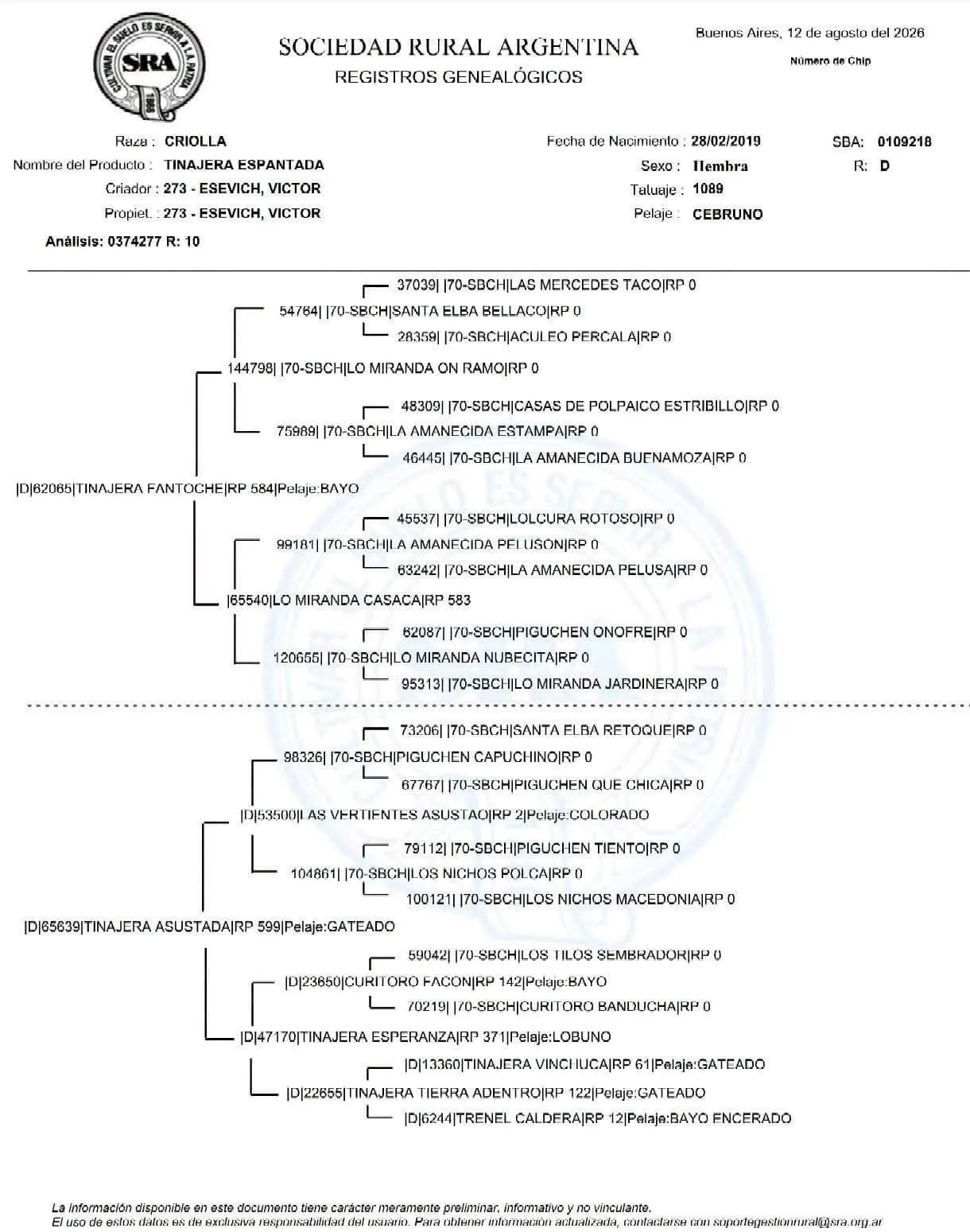 CULTIVAR EL SUELO ES SERVIR A LA PATRIA
SRA
1866

SOCIEDAD RURAL ARGENTINA
REGISTROS GENEALÓGICOS

Buenos Aires, 12 de agosto del 2026
Número de Chip

Raza : CRIOLLA
Nombre del Producto : TINAJERA ESPANTADA
Criador : 273 - ESEVICH, VICTOR
Propiet. : 273 - ESEVICH, VICTOR
Análisis: 0374277 R: 10

Fecha de Nacimiento : 28/02/2019
Sexo : Hembra
Tatuaje : 1089
Pelaje : CEBRUNO

SBA: 0109218
R: D

37039| |70-SBCH|LAS MERCEDES TACO|RP 0
54764| |70-SBCH|SANTA ELBA BELLACO|RP 0
28359| |70-SBCH|ACULEO PERCALA|RP 0
144798| |70-SBCH|LO MIRANDA ON RAMO|RP 0
48309| |70-SBCH|CASAS DE POLPAICO ESTRIBILLO|RP 0
75989| |70-SBCH|LA AMANECIDA ESTAMPA|RP 0
46445| |70-SBCH|LA AMANECIDA BUENAMOZA|RP 0
|D|62065|TINAJERA FANTOCHE|RP 584|Pelaje:BAYO
45537| |70-SBCH|LOLCURA ROTOSO|RP 0
99181| |70-SBCH|LA AMANECIDA PELUSON|RP 0
63242| |70-SBCH|LA AMANECIDA PELUSA|RP 0
|65540|LO MIRANDA CASACA|RP 583
62087| |70-SBCH|PIGUCHEN ONOFRE|RP 0
120655| |70-SBCH|LO MIRANDA NUBECITA|RP 0
95313| |70-SBCH|LO MIRANDA JARDINERA|RP 0

73206| |70-SBCH|SANTA ELBA RETOQUE|RP 0
98326| |70-SBCH|PIGUCHEN CAPUCHINO|RP 0
67767| |70-SBCH|PIGUCHEN QUE CHICA|RP 0
|D|53500|LAS VERTIENTES ASUSTAO|RP 2|Pelaje:COLORADO
79112| |70-SBCH|PIGUCHEN TIENTO|RP 0
104861| |70-SBCH|LOS NICHOS POLCA|RP 0
100121| |70-SBCH|LOS NICHOS MACEDONIA|RP 0
|D|65639|TINAJERA ASUSTADA|RP 599|Pelaje:GATEADO
59042| |70-SBCH|LOS TILOS SEMBRADOR|RP 0
|D|23650|CURITORO FACON|RP 142|Pelaje:BAYO
70219| |70-SBCH|CURITORO BANDUCHA|RP 0
|D|47170|TINAJERA ESPERANZA|RP 371|Pelaje:LOBUNO
|D|13360|TINAJERA VINCHUCA|RP 61|Pelaje:GATEADO
|D|22655|TINAJERA TIERRA ADENTRO|RP 122|Pelaje:GATEADO
|D|6244|TRENEL CALDERA|RP 12|Pelaje:BAYO ENCERADO

La información disponible en este documento tiene carácter meramente preliminar, informativo y no vinculante.
El uso de estos datos es de exclusiva responsabilidad del usuario. Para obtener información actualizada, contactarse con soportegestionrural@sra.org.ar